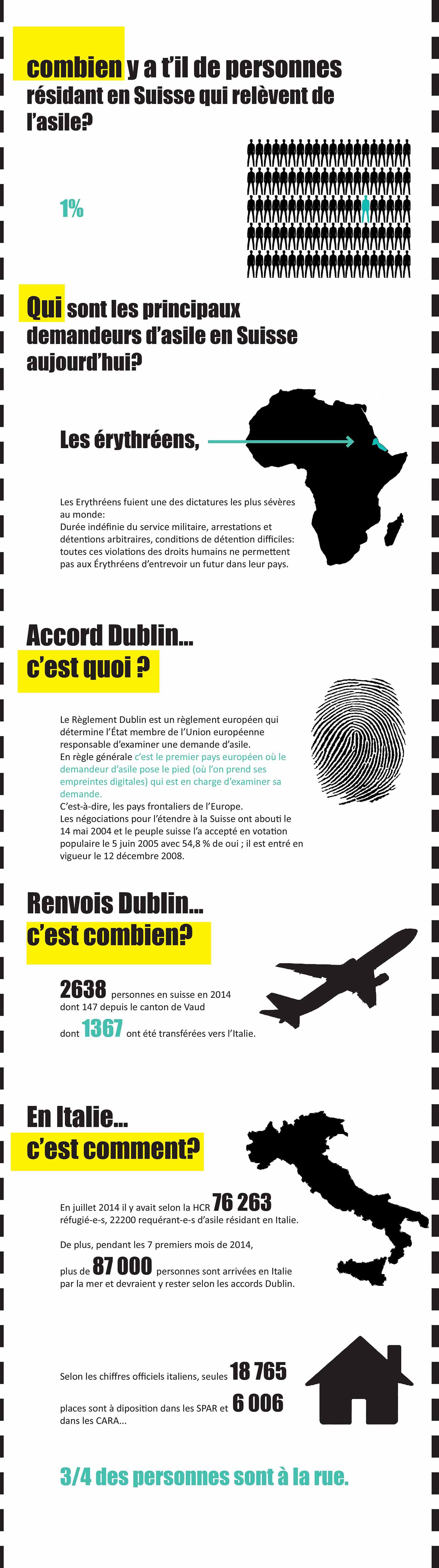 combien y a t'il de personnes résidant en Suisse qui relèvent de l'asile?

1%

Qui sont les principaux demandeurs d'asile en Suisse aujourd'hui?

Les érythréens,

Les Erythréens fuient une des dictatures les plus sévères au monde:
Durée indéfinie du service militaire, arrestations et détentions arbitraires, conditions de détention difficiles: toutes ces violations des droits humains ne permettent pas aux Érythréens d'entrevoir un futur dans leur pays.

Accord Dublin... c'est quoi ?

Le Règlement Dublin est un règlement européen qui détermine l'État membre de l'Union européenne responsable d'examiner une demande d'asile.
En règle générale c'est le premier pays européen où le demandeur d'asile pose le pied (où l'on prend ses empreintes digitales) qui est en charge d'examiner sa demande.
C'est-à-dire, les pays frontaliers de l'Europe.
Les négociations pour l'étendre à la Suisse ont abouti le 14 mai 2004 et le peuple suisse l'a accepté en votation populaire le 5 juin 2005 avec 54,8 % de oui ; il est entré en vigueur le 12 décembre 2008.

Renvois Dublin... c'est combien?

2638 personnes en suisse en 2014 dont 147 depuis le canton de Vaud

dont 1367 ont été transférées vers l'Italie.

En Italie... c'est comment?

En juillet 2014 il y avait selon la HCR 76 263 réfugié-e-s, 22200 requérant-e-s d'asile résidant en Italie.

De plus, pendant les 7 premiers mois de 2014,

plus de 87 000 personnes sont arrivées en Italie par la mer et devraient y rester selon les accords Dublin.

Selon les chiffres officiels italiens, seules 18 765

places sont à diposition dans les SPAR et 6 006 dans les CARA...

3/4 des personnes sont à la rue.